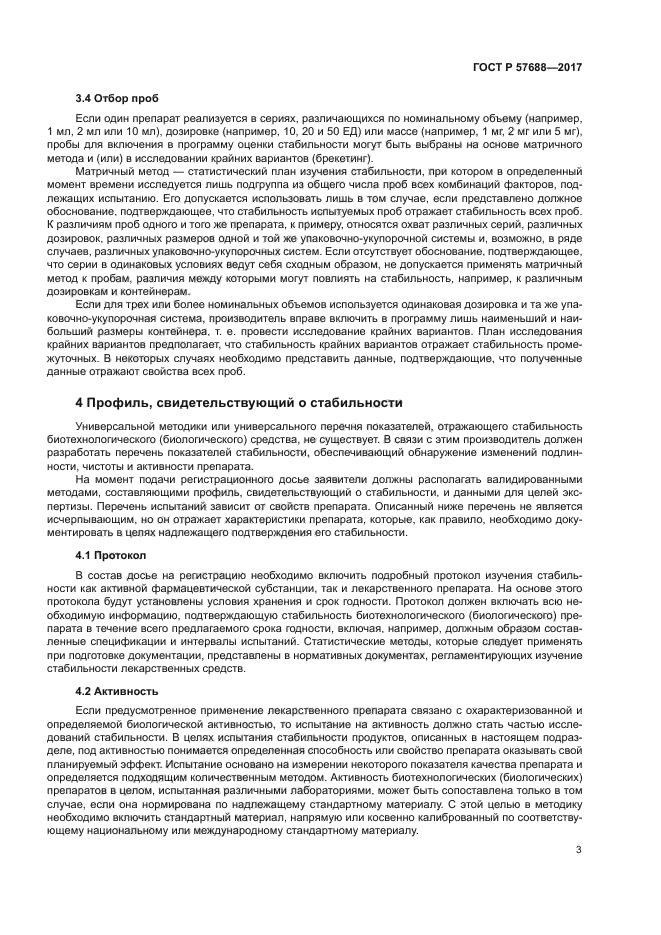 ГОСТ Р 57688—2017

3.4 Отбор проб

Если один препарат реализуется в сериях, различающихся по номинальному объему (например, 1 мл, 2 мл или 10 мл), дозировке (например, 10, 20 и 50 ЕД) или массе (например, 1 мг, 2 мг или 5 мг), пробы для включения в программу оценки стабильности могут быть выбраны на основе матричного метода и (или) в исследовании крайних вариантов (брекетинг).

Матричный метод — статистический план изучения стабильности, при котором в определенный момент времени исследуется лишь подгруппа из общего числа проб всех комбинаций факторов, подлежащих испытанию. Его допускается использовать лишь в том случае, если представлено должное обоснование, подтверждающее, что стабильность испытуемых проб отражает стабильность всех проб. К различиям проб одного и того же препарата, к примеру, относятся охват различных серий, различных дозировок, различных размеров одной и той же упаковочно-укупорочной системы и, возможно, в ряде случаев, различных упаковочно-укупорочных систем. Если отсутствует обоснование, подтверждающее, что серии в одинаковых условиях ведут себя сходным образом, не допускается применять матричный метод к пробам, различия между которыми могут повлиять на стабильность, например, к различным дозировкам и контейнерам.

Если для трех или более номинальных объемов используется одинаковая дозировка и та же упаковочно-укупорочная система, производитель вправе включить в программу лишь наименьший и наибольший размеры контейнера, т. е. провести исследование крайних вариантов. План исследования крайних вариантов предполагает, что стабильность крайних вариантов отражает стабильность промежуточных. В некоторых случаях необходимо представить данные, подтверждающие, что полученные данные отражают свойства всех проб.

4 Профиль, свидетельствующий о стабильности

Универсальной методики или универсального перечня показателей, отражающего стабильность биотехнологического (биологического) средства, не существует. В связи с этим производитель должен разработать перечень показателей стабильности, обеспечивающий обнаружение изменений подлинности, чистоты и активности препарата.

На момент подачи регистрационного досье заявители должны располагать валидированными методами, составляющими профиль, свидетельствующий о стабильности, и данными для целей экспертизы. Перечень испытаний зависит от свойств препарата. Описанный ниже перечень не является исчерпывающим, но он отражает характеристики препарата, которые, как правило, необходимо документировать в целях надлежащего подтверждения его стабильности.

4.1 Протокол

В состав досье на регистрацию необходимо включить подробный протокол изучения стабильности как активной фармацевтической субстанции, так и лекарственного препарата. На основе этого протокола будут установлены условия хранения и срок годности. Протокол должен включать всю необходимую информацию, подтверждающую стабильность биотехнологического (биологического) препарата в течение всего предлагаемого срока годности, включая, например, должным образом составленные спецификации и интервалы испытаний. Статистические методы, которые следует применять при подготовке документации, представлены в нормативных документах, регламентирующих изучение стабильности лекарственных средств.

4.2 Активность

Если предусмотренное применение лекарственного препарата связано с охарактеризованной и определяемой биологической активностью, то испытание на активность должно стать частью исследований стабильности. В целях испытания стабильности продуктов, описанных в настоящем подразделе, под активностью понимается определенная способность или свойство препарата оказывать свой планируемый эффект. Испытание основано на измерении некоторого показателя качества препарата и определяется подходящим количественным методом. Активность биотехнологических (биологических) препаратов в целом, испытанная различными лабораториями, может быть сопоставлена только в том случае, если она нормирована по надлежащему стандартному материалу. С этой целью в методику необходимо включить стандартный материал, напрямую или косвенно калиброванный по соответствующему национальному или международному стандартному материалу.

3